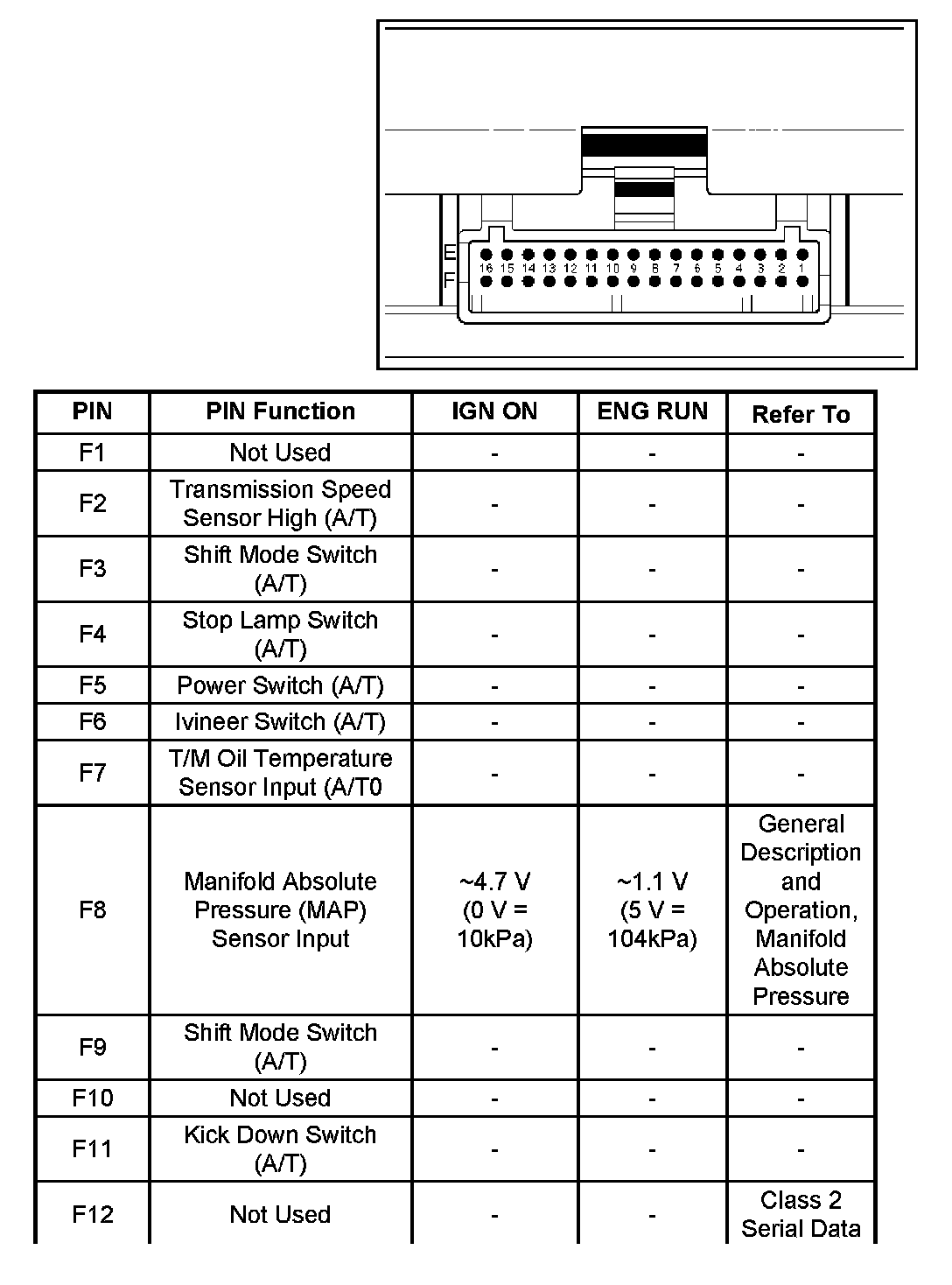 E
F
16 15 14 13 12 11 10 9 8 7 6 5 4 3 2 1

| PIN | PIN Function | IGN ON | ENG RUN | Refer To |
|---|---|---|---|---|
| F1 | Not Used | - | - | - |
| F2 | Transmission Speed Sensor High (A/T) | - | - | - |
| F3 | Shift Mode Switch (A/T) | - | - | - |
| F4 | Stop Lamp Switch (A/T) | - | - | - |
| F5 | Power Switch (A/T) | - | - | - |
| F6 | Ivineer Switch (A/T) | - | - | - |
| F7 | T/M Oil Temperature Sensor Input (A/T0 | - | - | - |
| F8 | Manifold Absolute Pressure (MAP) Sensor Input | ~4.7 V (0 V = 10kPa) | ~1.1 V (5 V = 104kPa) | General Description and Operation, Manifold Absolute Pressure |
| F9 | Shift Mode Switch (A/T) | - | - | - |
| F10 | Not Used | - | - | - |
| F11 | Kick Down Switch (A/T) | - | - | - |
| F12 | Not Used | - | - | Class 2 Serial Data |